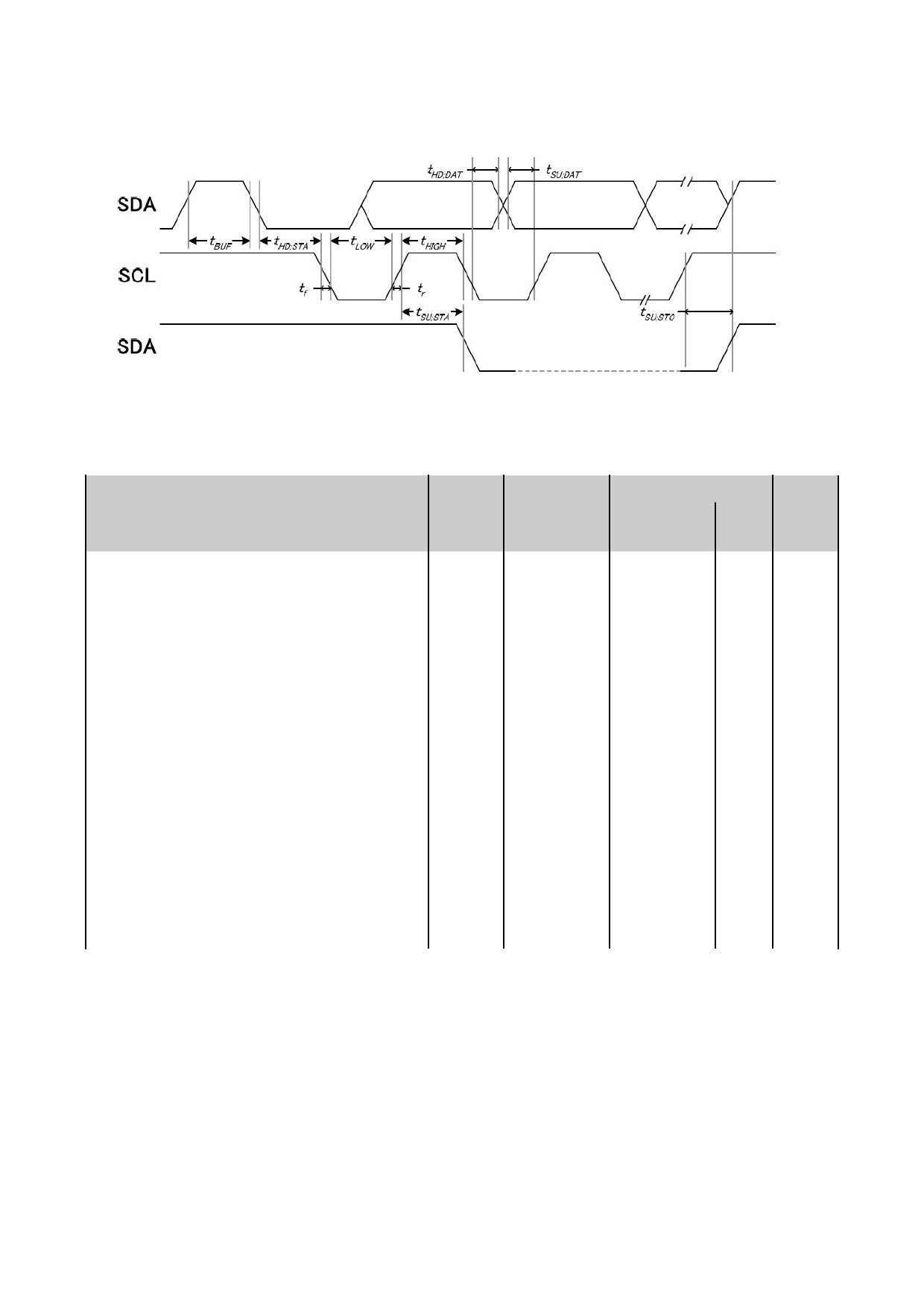 $t_{HD;DAT}$ $t_{SU;DAT}$

SDA

$t_{BUF}$ $t_{HD;STA}$ $t_{LOW}$ $t_{HIGH}$

SCL

$t_f$ $t_r$

$t_{SU;STA}$

$t_{SU;STO}$

SDA